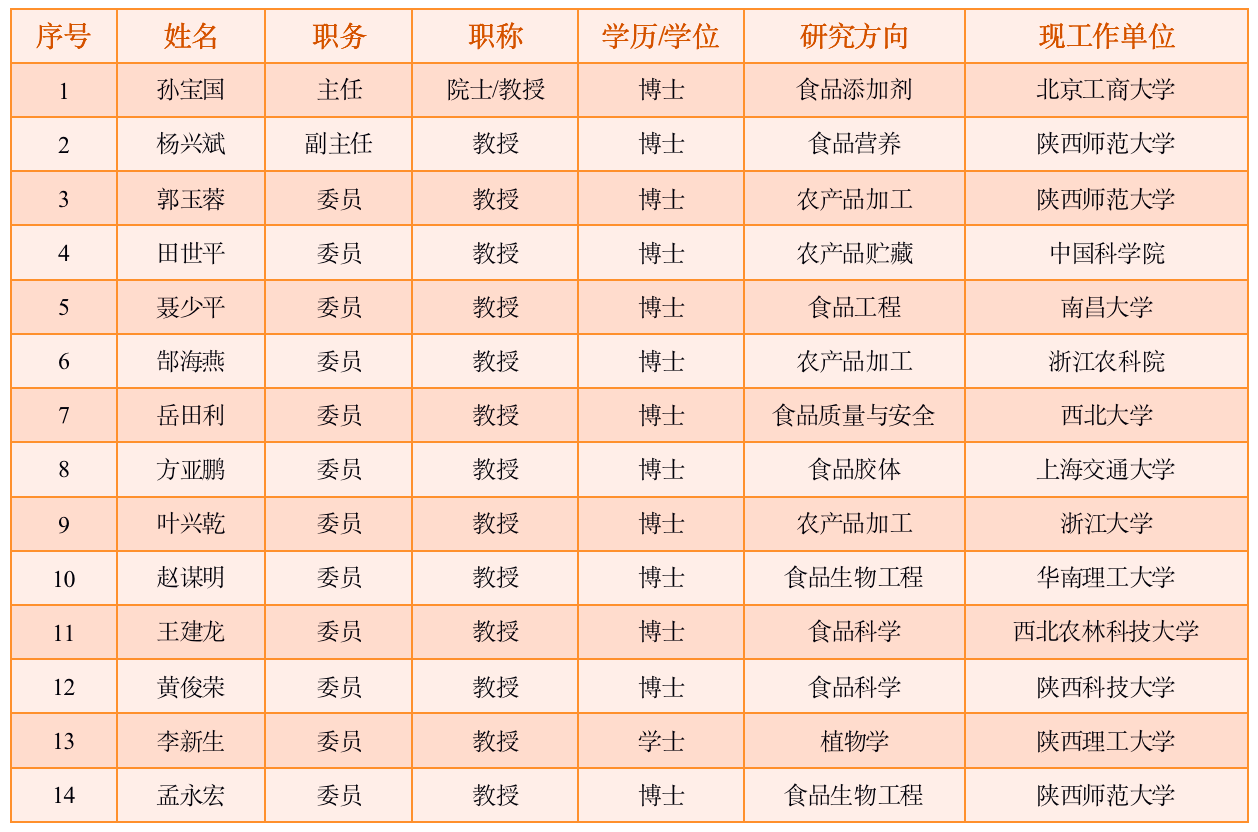 | 序号 | 姓名 | 职务 | 职称 | 学历/学位 | 研究方向 | 现工作单位 |
|---|---|---|---|---|---|---|
| 1 | 孙宝国 | 主任 | 院士/教授 | 博士 | 食品添加剂 | 北京工商大学 |
| 2 | 杨兴斌 | 副主任 | 教授 | 博士 | 食品营养 | 陕西师范大学 |
| 3 | 郭玉蓉 | 委员 | 教授 | 博士 | 农产品加工 | 陕西师范大学 |
| 4 | 田世平 | 委员 | 教授 | 博士 | 农产品贮藏 | 中国科学院 |
| 5 | 聂少平 | 委员 | 教授 | 博士 | 食品工程 | 南昌大学 |
| 6 | 郜海燕 | 委员 | 教授 | 博士 | 农产品加工 | 浙江农科院 |
| 7 | 岳田利 | 委员 | 教授 | 博士 | 食品质量与安全 | 西北大学 |
| 8 | 方亚鹏 | 委员 | 教授 | 博士 | 食品胶体 | 上海交通大学 |
| 9 | 叶兴乾 | 委员 | 教授 | 博士 | 农产品加工 | 浙江大学 |
| 10 | 赵谋明 | 委员 | 教授 | 博士 | 食品生物工程 | 华南理工大学 |
| 11 | 王建龙 | 委员 | 教授 | 博士 | 食品科学 | 西北农林科技大学 |
| 12 | 黄俊荣 | 委员 | 教授 | 博士 | 食品科学 | 陕西科技大学 |
| 13 | 李新生 | 委员 | 教授 | 学士 | 植物学 | 陕西理工大学 |
| 14 | 孟永宏 | 委员 | 教授 | 博士 | 食品生物工程 | 陕西师范大学 |